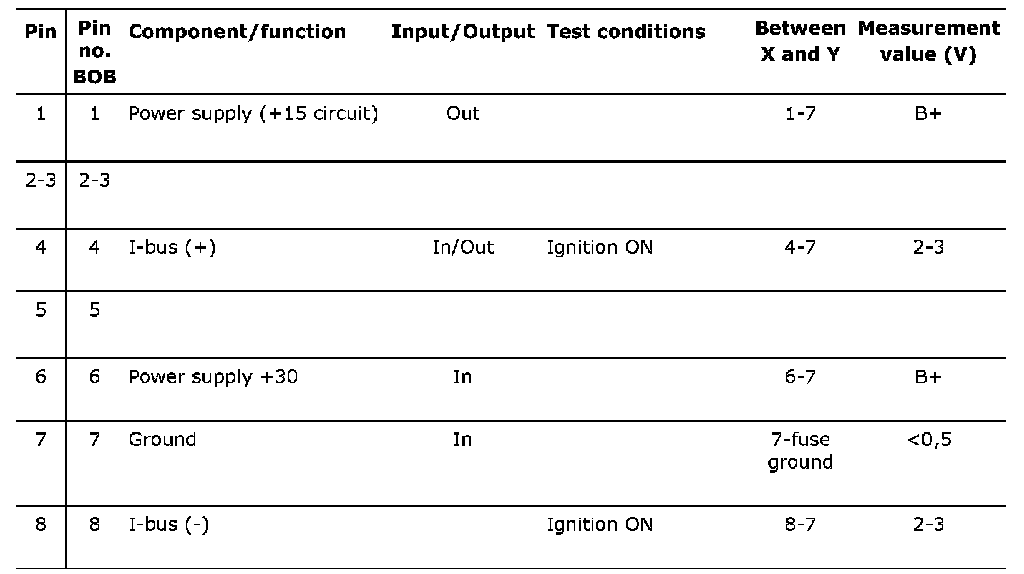 | Pin | Pin no. BOB | Component/function | Input/Output | Test conditions | Between X and Y | Measurement value (V) |
|---|---|---|---|---|---|---|
| 1 | 1 | Power supply (+15 circuit) | Out | | 1-7 | B+ |
| 2-3 | 2-3 | | | | | |
| 4 | 4 | I-bus (+) | In/Out | Ignition ON | 4-7 | 2-3 |
| 5 | 5 | | | | | |
| 6 | 6 | Power supply +30 | In | | 6-7 | B+ |
| 7 | 7 | Ground | In | | 7-fuse ground | <0,5 |
| 8 | 8 | I-bus (-) | | Ignition ON | 8-7 | 2-3 |